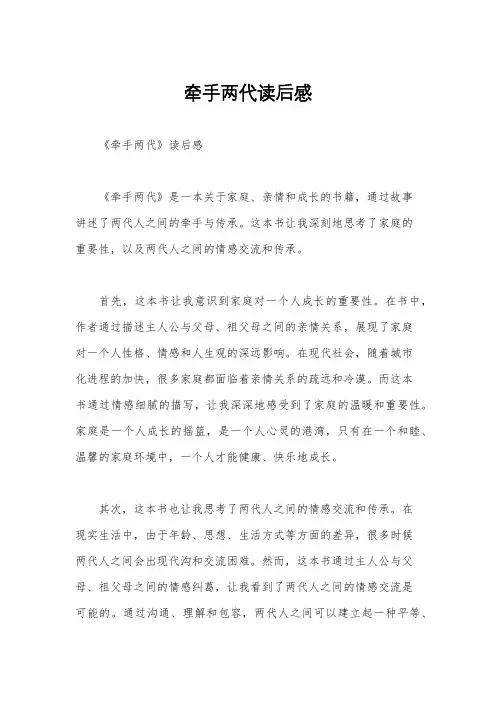 牵手两代读后感

《牵手两代》读后感

《牵手两代》是一本关于家庭、亲情和成长的书籍，通过故事讲述了两代人之间的牵手与传承。这本书让我深刻地思考了家庭的重要性，以及两代人之间的情感交流和传承。

首先，这本书让我意识到家庭对一个人成长的重要性。在书中，作者通过描述主人公与父母、祖父母之间的亲情关系，展现了家庭对一个人性格、情感和人生观的深远影响。在现代社会，随着城市化进程的加快，很多家庭都面临着亲情关系的疏远和冷漠。而这本书通过情感细腻的描写，让我深深地感受到了家庭的温暖和重要性。家庭是一个人成长的摇篮，是一个人心灵的港湾，只有在一个和睦、温馨的家庭环境中，一个人才能健康、快乐地成长。

其次，这本书也让我思考了两代人之间的情感交流和传承。在现实生活中，由于年龄、思想、生活方式等方面的差异，很多时候两代人之间会出现代沟和交流困难。然而，这本书通过主人公与父母、祖父母之间的情感纠葛，让我看到了两代人之间的情感交流是可能的。通过沟通、理解和包容，两代人之间可以建立起一种平等、